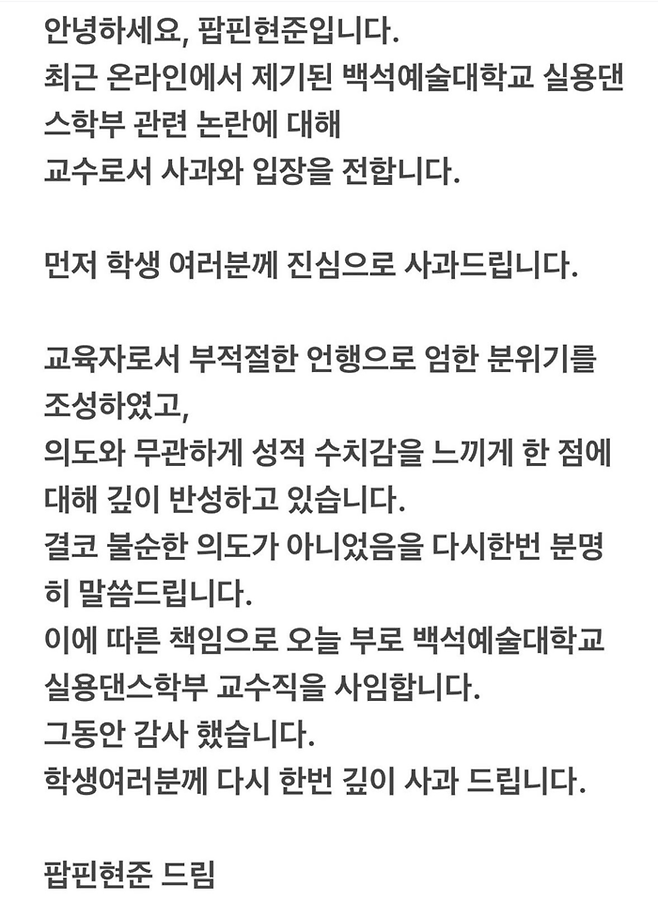 안녕하세요, 팝핀현준입니다.
최근 온라인에서 제기된 백석예술대학교 실용댄스학부 관련 논란에 대해
교수로서 사과와 입장을 전합니다.

먼저 학생 여러분께 진심으로 사과드립니다.

교육자로서 부적절한 언행으로 엄한 분위기를 조성하였고,
의도와 무관하게 성적 수치감을 느끼게 한 점에 대해 깊이 반성하고 있습니다.
결코 불순한 의도가 아니었음을 다시한번 분명히 말씀드립니다.
이에 따른 책임으로 오늘 부로 백석예술대학교 실용댄스학부 교수직을 사임합니다.
그동안 감사 했습니다.
학생여러분께 다시 한번 깊이 사과 드립니다.

팝핀현준 드림